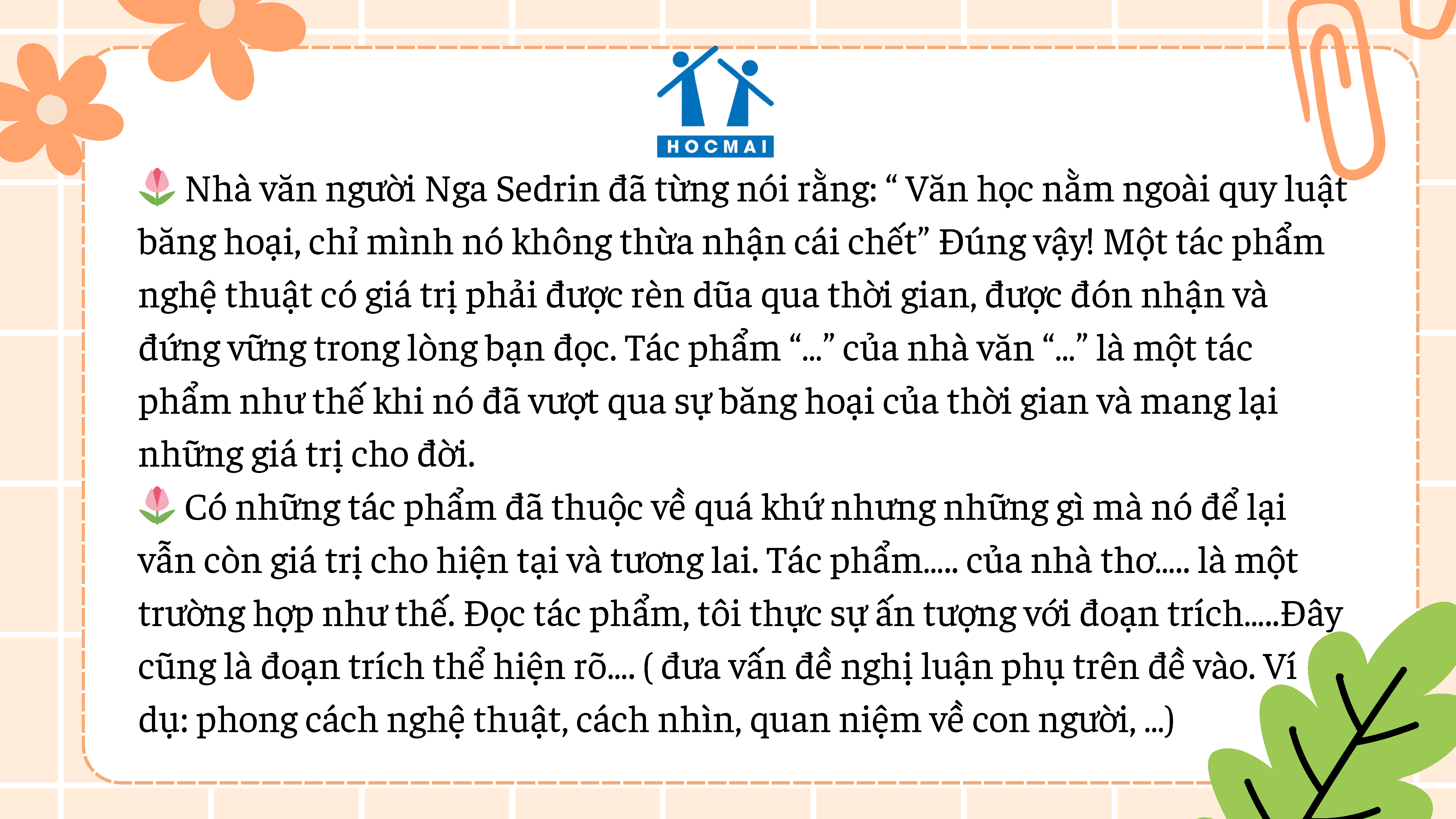 HOCMAI

Nhà văn người Nga Sedrin đã từng nói rằng: " Văn học nằm ngoài quy luật băng hoại, chỉ mình nó không thừa nhận cái chết" Đúng vậy! Một tác phẩm nghệ thuật có giá trị phải được rèn dũa qua thời gian, được đón nhận và đứng vững trong lòng bạn đọc. Tác phẩm "..." của nhà văn "..." là một tác phẩm như thế khi nó đã vượt qua sự băng hoại của thời gian và mang lại những giá trị cho đời.

Có những tác phẩm đã thuộc về quá khứ nhưng những gì mà nó để lại vẫn còn giá trị cho hiện tại và tương lai. Tác phẩm..... của nhà thơ..... là một trường hợp như thế. Đọc tác phẩm, tôi thực sự ấn tượng với đoạn trích.....Đây cũng là đoạn trích thể hiện rõ.... ( đưa vấn đề nghị luận phụ trên đề vào. Ví dụ: phong cách nghệ thuật, cách nhìn, quan niệm về con người, ...)